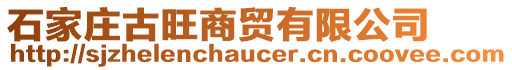 石家庄古旺商贸有限公司
http://sjzhelenchaucer.cn.coovee.com